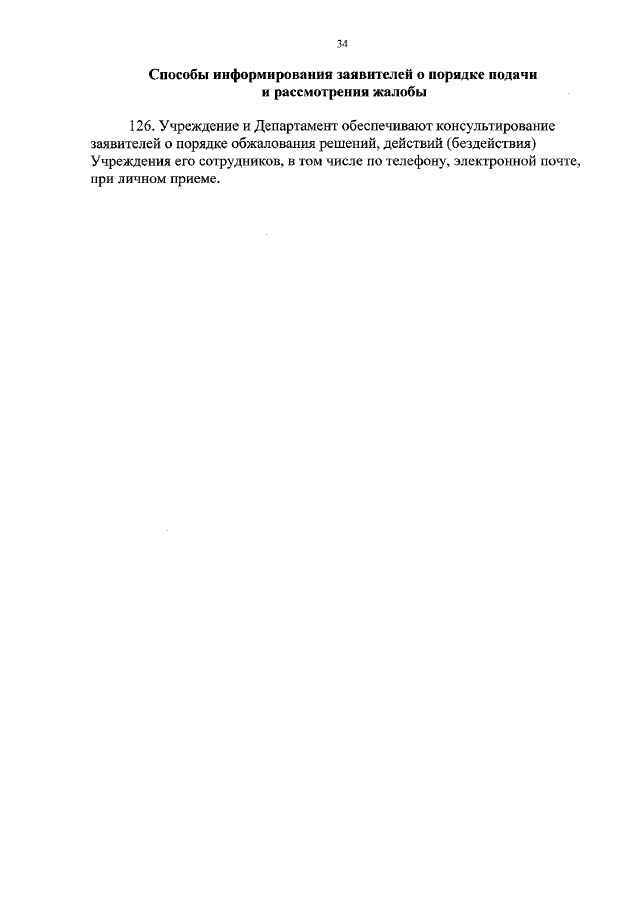 34

Способы информирования заявителей о порядке подачи и рассмотрения жалобы

126. Учреждение и Департамент обеспечивают консультирование заявителей о порядке обжалования решений, действий (бездействия) Учреждения его сотрудников, в том числе по телефону, электронной почте, при личном приеме.